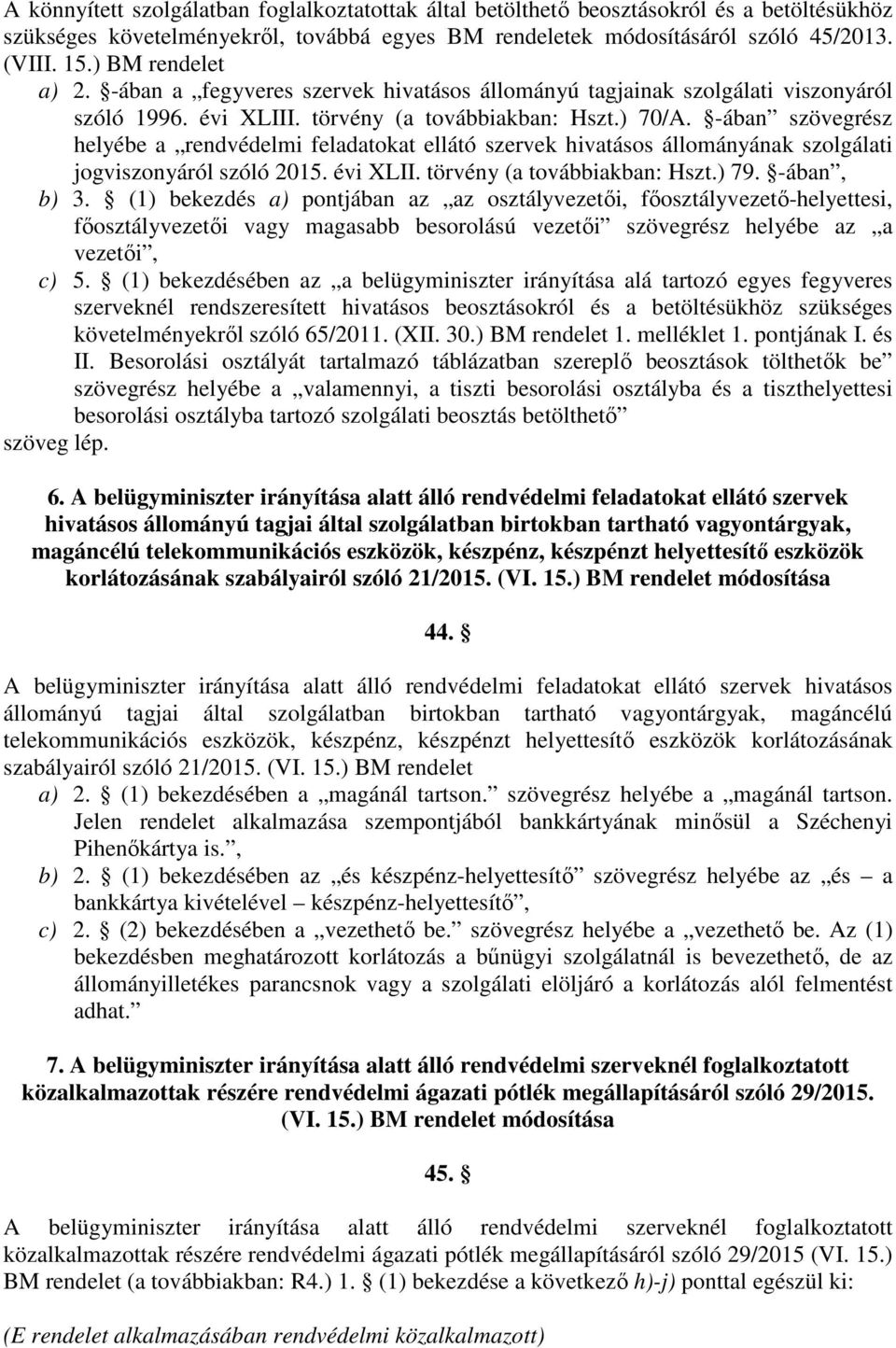 A könnyített szolgálatban foglalkoztatottak által betölthető beosztásokról és a betöltésükhöz szükséges követelményekről, továbbá egyes BM rendeletek módosításáról szóló 45/2013. (VIII. 15.) BM rendelet

a) 2. §-ában a „fegyveres szervek hivatásos állományú tagjainak szolgálati viszonyáról szóló 1996. évi XLIII. törvény (a továbbiakban: Hszt.) 70/A. §-ában” szövegrész helyébe a „rendvédelmi feladatokat ellátó szervek hivatásos állományának szolgálati jogviszonyáról szóló 2015. évi XLII. törvény (a továbbiakban: Hszt.) 79. §-ában”,

b) 3. § (1) bekezdés a) pontjában az „az osztályvezetői, főosztályvezető-helyettesi, főosztályvezetői vagy magasabb besorolású vezetői” szövegrész helyébe az „a vezetői”,

c) 5. § (1) bekezdésében az „a belügyminiszter irányítása alá tartozó egyes fegyveres szerveknél rendszeresített hivatásos beosztásokról és a betöltésükhöz szükséges követelményekről szóló 65/2011. (XII. 30.) BM rendelet 1. melléklet 1. pontjának I. és II. Besorolási osztályát tartalmazó táblázatban szereplő beosztások tölthetők be” szövegrész helyébe a „valamennyi, a tiszti besorolási osztályba és a tiszthelyettesi besorolási osztályba tartozó szolgálati beosztás betölthető”

szöveg lép.

6. A belügyminiszter irányítása alatt álló rendvédelmi feladatokat ellátó szervek hivatásos állományú tagjai által szolgálatban birtokban tartható vagyontárgyak, magáncélú telekommunikációs eszközök, készpénz, készpénzt helyettesítő eszközök korlátozásának szabályairól szóló 21/2015. (VI. 15.) BM rendelet módosítása

44. §

A belügyminiszter irányítása alatt álló rendvédelmi feladatokat ellátó szervek hivatásos állományú tagjai által szolgálatban birtokban tartható vagyontárgyak, magáncélú telekommunikációs eszközök, készpénz, készpénzt helyettesítő eszközök korlátozásának szabályairól szóló 21/2015. (VI. 15.) BM rendelet

a) 2. § (1) bekezdésében a „magánál tartson.” szövegrész helyébe a „magánál tartson. Jelen rendelet alkalmazása szempontjából bankkártyának minősül a Széchenyi Pihenőkártya is.”,

b) 2. § (1) bekezdésében az „és készpénz-helyettesítő” szövegrész helyébe az „és – a bankkártya kivételével – készpénz-helyettesítő”,

c) 2. § (2) bekezdésében a „vezethető be.” szövegrész helyébe a „vezethető be. Az (1) bekezdésben meghatározott korlátozás a bűnügyi szolgálatnál is bevezethető, de az állományilletékes parancsnok vagy a szolgálati elöljáró a korlátozás alól felmentést adhat.”

7. A belügyminiszter irányítása alatt álló rendvédelmi szerveknél foglalkoztatott közalkalmazottak részére rendvédelmi ágazati pótlék megállapításáról szóló 29/2015. (VI. 15.) BM rendelet módosítása

45. §

A belügyminiszter irányítása alatt álló rendvédelmi szerveknél foglalkoztatott közalkalmazottak részére rendvédelmi ágazati pótlék megállapításáról szóló 29/2015 (VI. 15.) BM rendelet (a továbbiakban: R4.) 1. § (1) bekezdése a következő h)-j) ponttal egészül ki:

(E rendelet alkalmazásában rendvédelmi közalkalmazott)